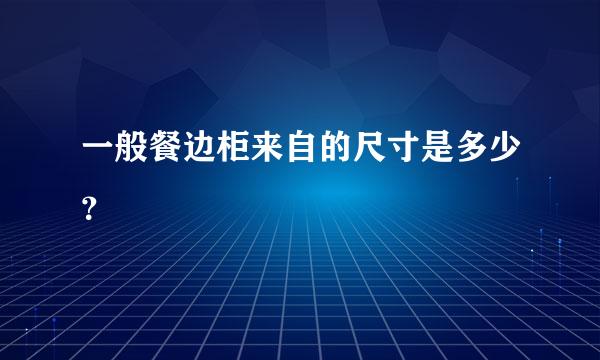 一般餐边柜来自的尺寸是多少？